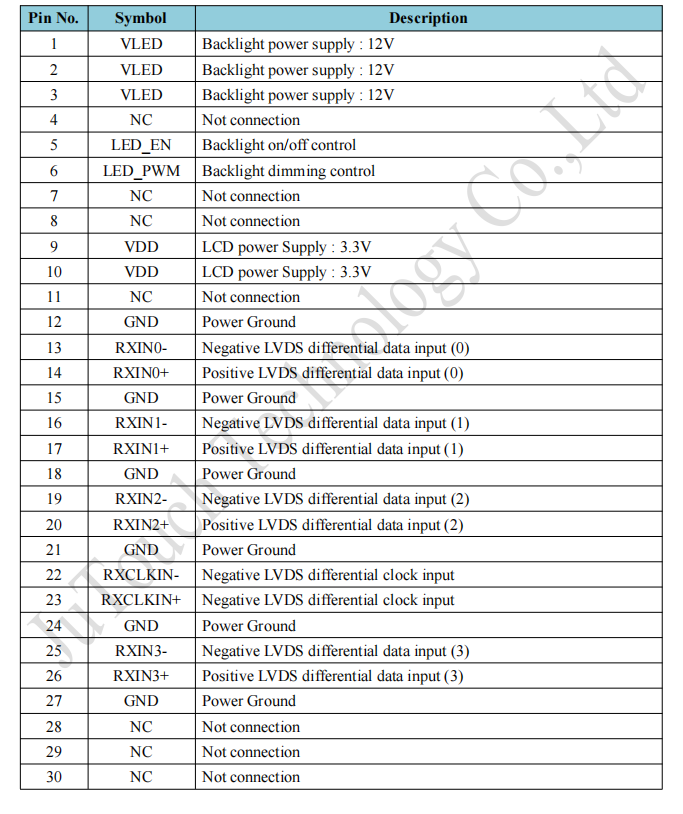 | Pin No. | Symbol | Description |
|---|---|---|
| 1 | VLED | Backlight power supply : 12V |
| 2 | VLED | Backlight power supply : 12V |
| 3 | VLED | Backlight power supply : 12V |
| 4 | NC | Not connection |
| 5 | LED_EN | Backlight on/off control |
| 6 | LED_PWM | Backlight dimming control |
| 7 | NC | Not connection |
| 8 | NC | Not connection |
| 9 | VDD | LCD power Supply : 3.3V |
| 10 | VDD | LCD power Supply : 3.3V |
| 11 | NC | Not connection |
| 12 | GND | Power Ground |
| 13 | RXIN0- | Negative LVDS differential data input (0) |
| 14 | RXIN0+ | Positive LVDS differential data input (0) |
| 15 | GND | Power Ground |
| 16 | RXIN1- | Negative LVDS differential data input (1) |
| 17 | RXIN1+ | Positive LVDS differential data input (1) |
| 18 | GND | Power Ground |
| 19 | RXIN2- | Negative LVDS differential data input (2) |
| 20 | RXIN2+ | Positive LVDS differential data input (2) |
| 21 | GND | Power Ground |
| 22 | RXCLKIN- | Negative LVDS differential clock input |
| 23 | RXCLKIN+ | Negative LVDS differential clock input |
| 24 | GND | Power Ground |
| 25 | RXIN3- | Negative LVDS differential data input (3) |
| 26 | RXIN3+ | Positive LVDS differential data input (3) |
| 27 | GND | Power Ground |
| 28 | NC | Not connection |
| 29 | NC | Not connection |
| 30 | NC | Not connection |

JuTouch Technology Co.,Ltd